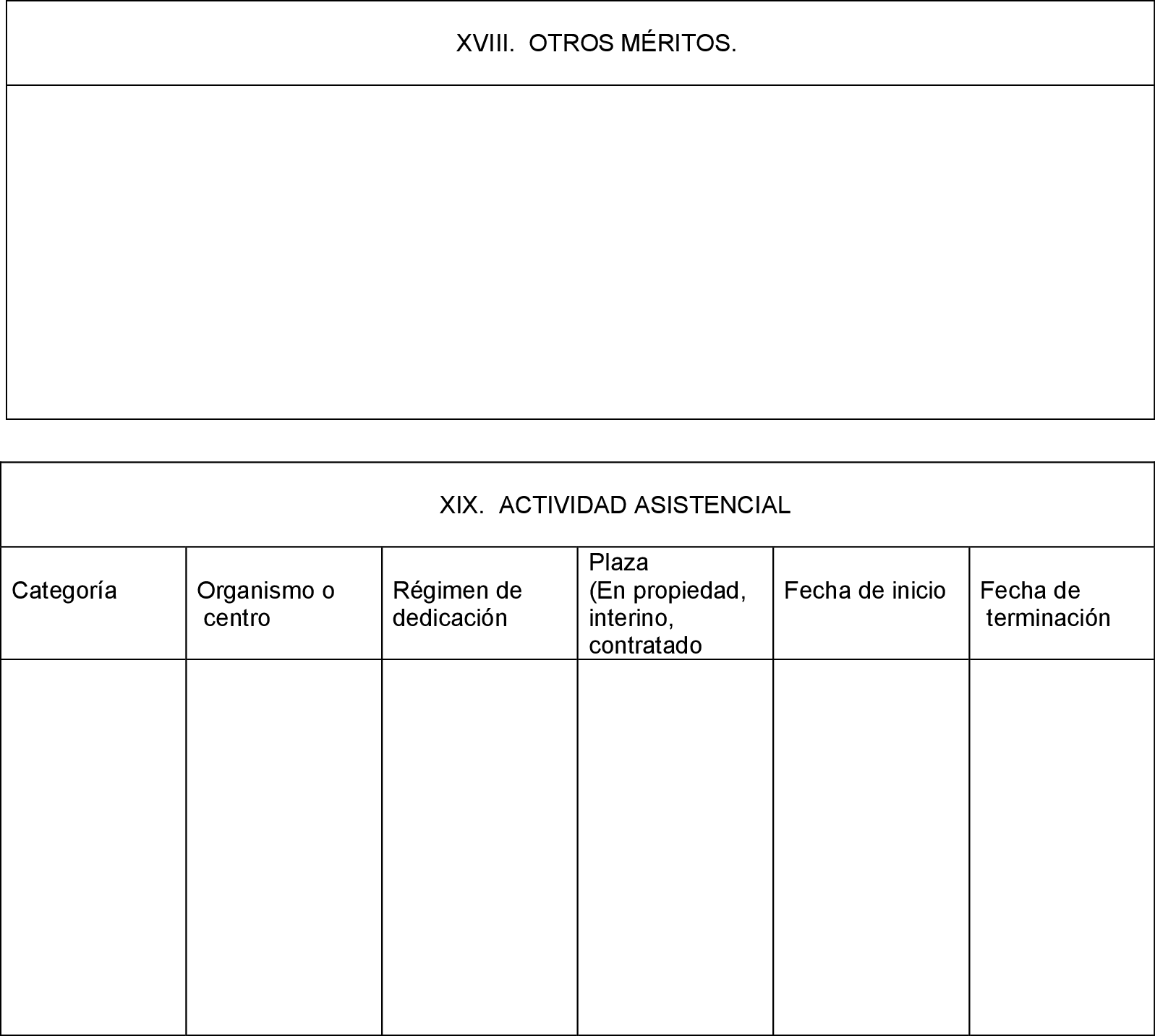 XVIII. OTROS MÉRITOS.

XIX. ACTIVIDAD ASISTENCIAL

| Categoría | Organismo o centro | Régimen de dedicación | Plaza (En propiedad, interino, contratado | Fecha de inicio | Fecha de terminación |
|---|---|---|---|---|---|
| | | | | | |